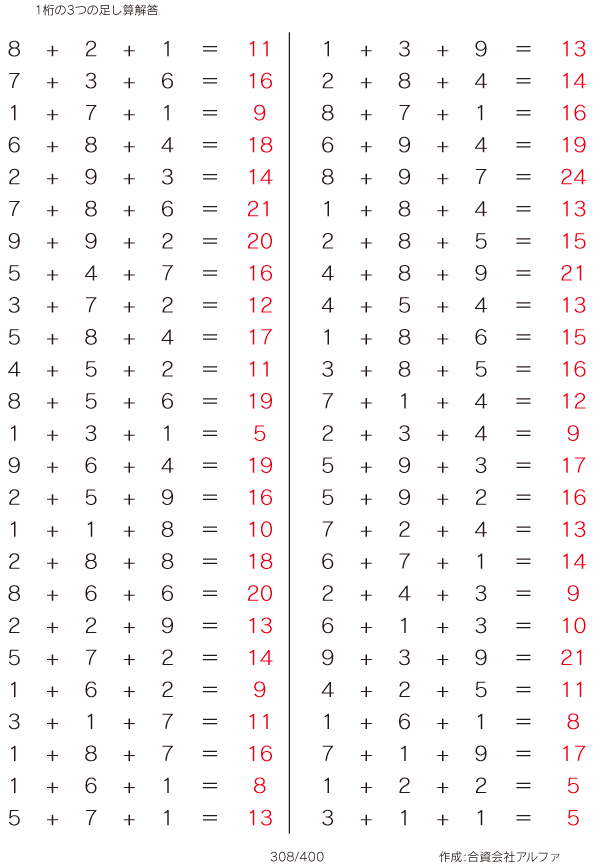 1桁の3つの足し算解答

$8 + 2 + 1 = 11$
$7 + 3 + 6 = 16$
$1 + 7 + 1 = 9$
$6 + 8 + 4 = 18$
$2 + 9 + 3 = 14$
$7 + 8 + 6 = 21$
$9 + 9 + 2 = 20$
$5 + 4 + 7 = 16$
$3 + 7 + 2 = 12$
$5 + 8 + 4 = 17$
$4 + 5 + 2 = 11$
$8 + 5 + 6 = 19$
$1 + 3 + 1 = 5$
$9 + 6 + 4 = 19$
$2 + 5 + 9 = 16$
$1 + 1 + 8 = 10$
$2 + 8 + 8 = 18$
$8 + 6 + 6 = 20$
$2 + 2 + 9 = 13$
$5 + 7 + 2 = 14$
$1 + 6 + 2 = 9$
$3 + 1 + 7 = 11$
$1 + 8 + 7 = 16$
$1 + 6 + 1 = 8$
$5 + 7 + 1 = 13$

$1 + 3 + 9 = 13$
$2 + 8 + 4 = 14$
$8 + 7 + 1 = 16$
$6 + 9 + 4 = 19$
$8 + 9 + 7 = 24$
$1 + 8 + 4 = 13$
$2 + 8 + 5 = 15$
$4 + 8 + 9 = 21$
$4 + 5 + 4 = 13$
$1 + 8 + 6 = 15$
$3 + 8 + 5 = 16$
$7 + 1 + 4 = 12$
$2 + 3 + 4 = 9$
$5 + 9 + 3 = 17$
$5 + 9 + 2 = 16$
$7 + 2 + 4 = 13$
$6 + 7 + 1 = 14$
$2 + 4 + 3 = 9$
$6 + 1 + 3 = 10$
$9 + 3 + 9 = 21$
$4 + 2 + 5 = 11$
$1 + 6 + 1 = 8$
$7 + 1 + 9 = 17$
$1 + 2 + 2 = 5$
$3 + 1 + 1 = 5$

308/400

作成:合資会社アルファ